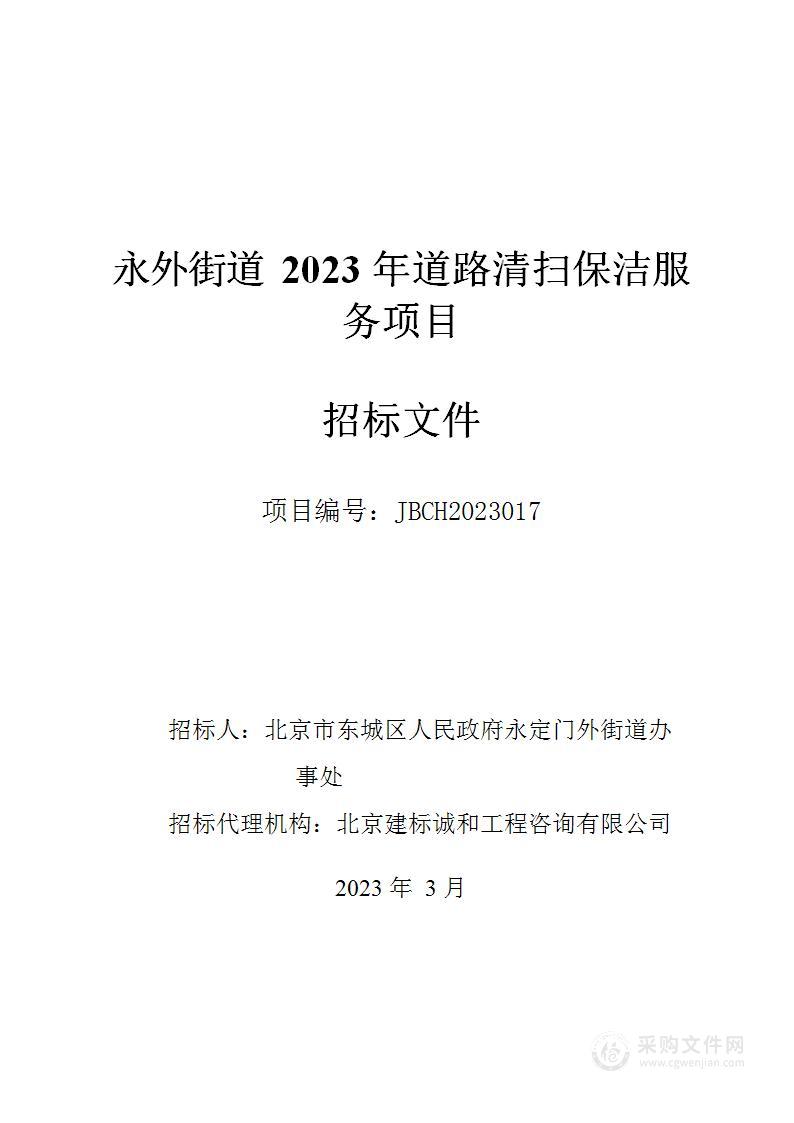 永外街道 2023 年道路清扫保洁服务项目

招标文件

项目编号：JBCH2023017

招标人：北京市东城区人民政府永定门外街道办事处

招标代理机构：北京建标诚和工程咨询有限公司

2023 年 3 月

采购文件网
www.cgwenjian.com